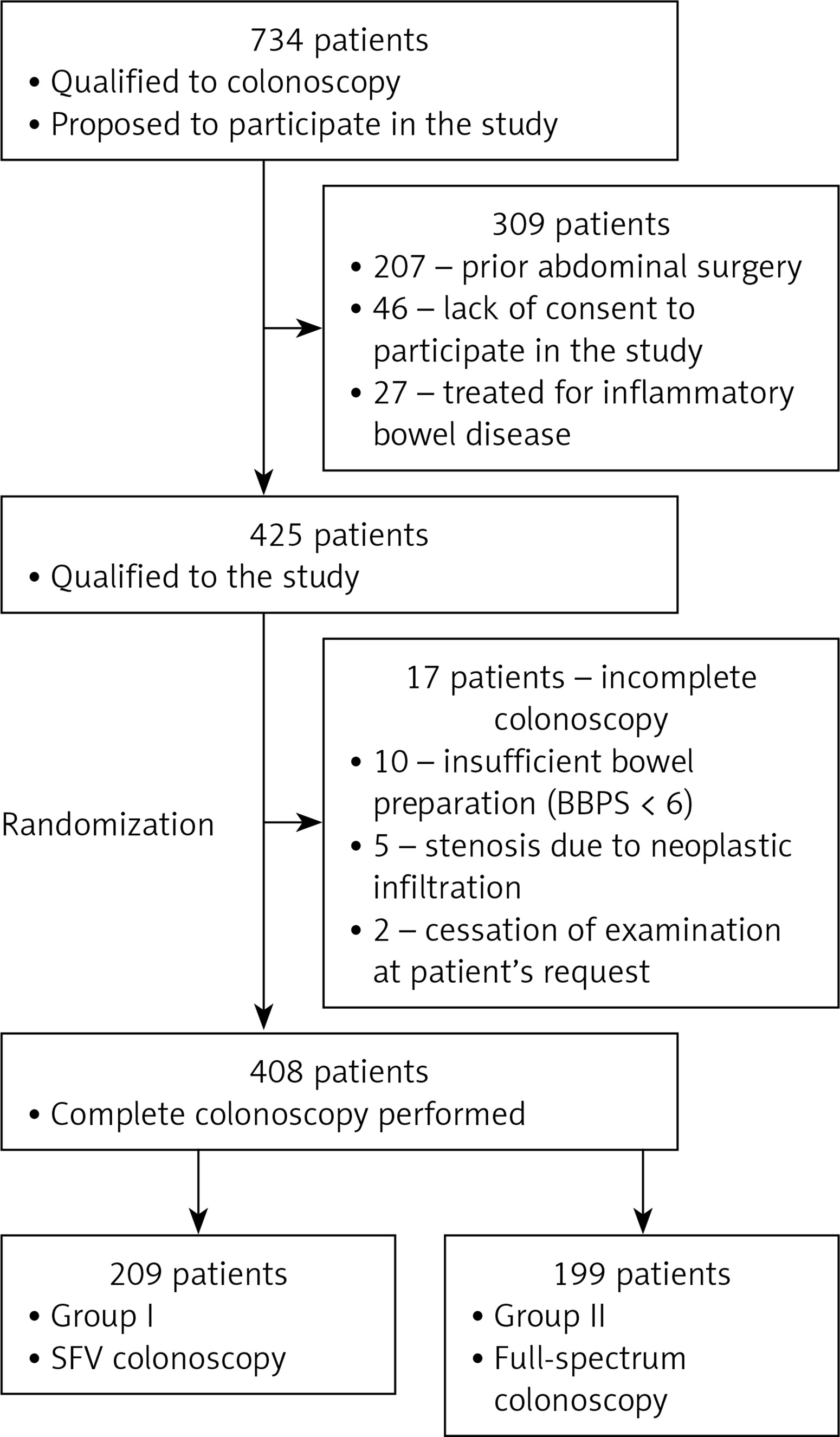 734 patients
• Qualified to colonoscopy
• Proposed to participate in the study

309 patients
• 207 – prior abdominal surgery
• 46 – lack of consent to participate in the study
• 27 – treated for inflammatory bowel disease

425 patients
• Qualified to the study

Randomization

17 patients – incomplete colonoscopy
• 10 – insufficient bowel preparation (BBPS < 6)
• 5 – stenosis due to neoplastic infiltration
• 2 – cessation of examination at patient's request

408 patients
• Complete colonoscopy performed

209 patients
• Group I
• SFV colonoscopy

199 patients
• Group II
• Full-spectrum colonoscopy